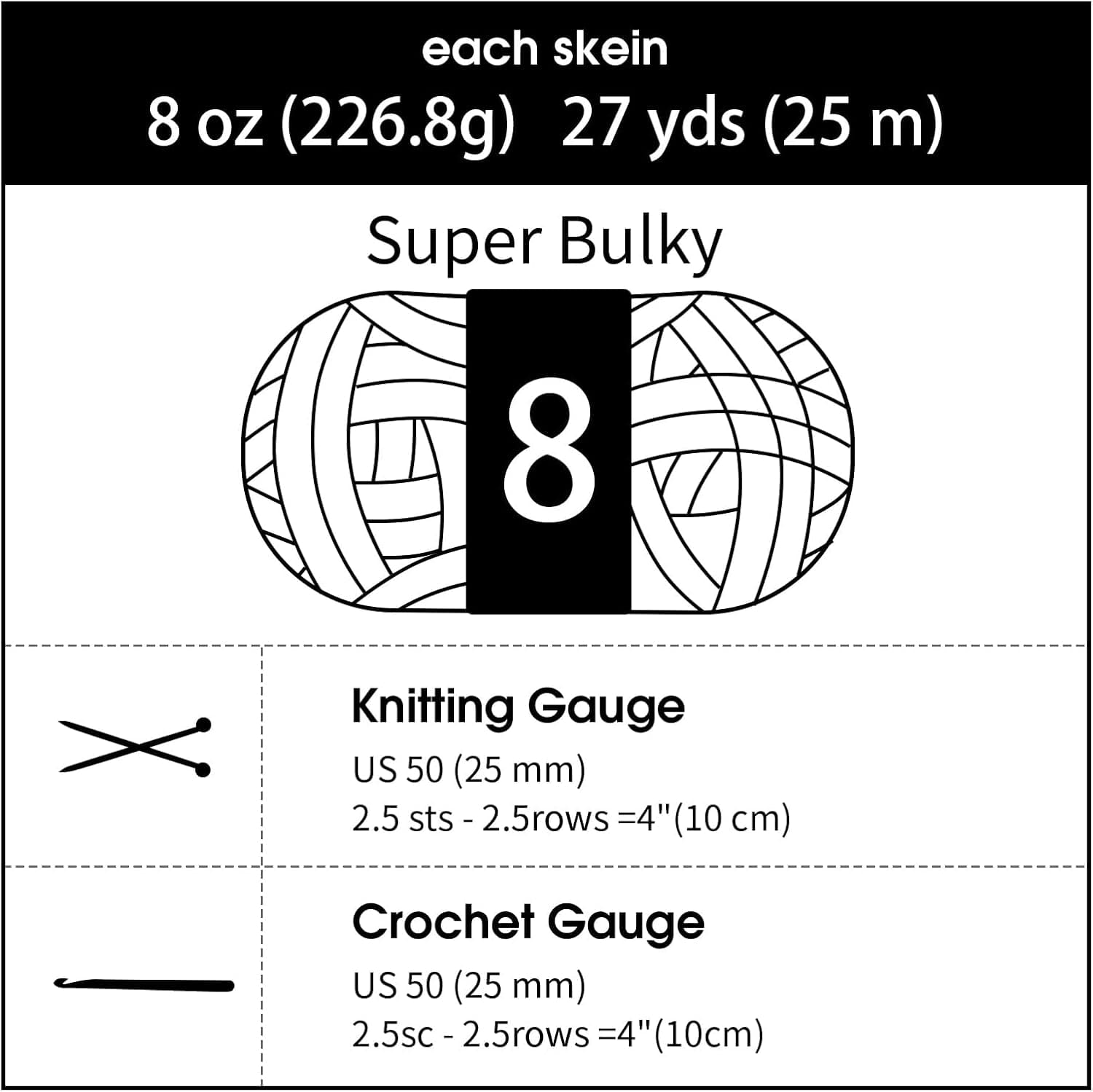 each skein
8 oz (226.8g) 27 yds (25 m)

Super Bulky

8

Knitting Gauge
US 50 (25 mm)
2.5 sts - 2.5rows =4"(10 cm)

Crochet Gauge
US 50 (25 mm)
2.5sc - 2.5rows =4"(10cm)